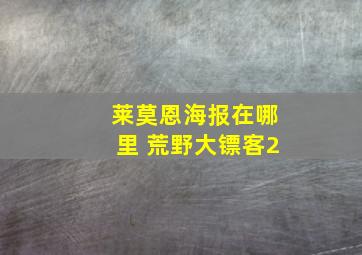 莱莫恩海报在哪里 荒野大镖客2